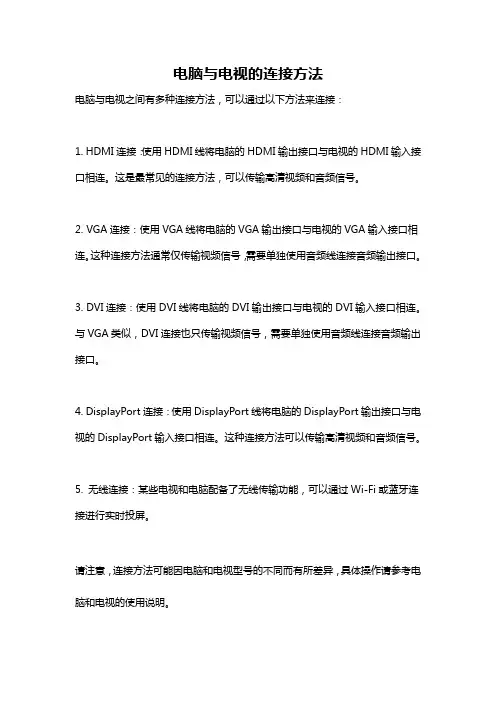 电脑与电视的连接方法

电脑与电视之间有多种连接方法，可以通过以下方法来连接：

1. HDMI 连接：使用 HDMI 线将电脑的 HDMI 输出接口与电视的 HDMI 输入接口相连。这是最常见的连接方法，可以传输高清视频和音频信号。

2. VGA 连接：使用 VGA 线将电脑的 VGA 输出接口与电视的 VGA 输入接口相连。这种连接方法通常仅传输视频信号，需要单独使用音频线连接音频输出接口。

3. DVI 连接：使用 DVI 线将电脑的 DVI 输出接口与电视的 DVI 输入接口相连。与 VGA 类似，DVI 连接也只传输视频信号，需要单独使用音频线连接音频输出接口。

4. DisplayPort 连接：使用 DisplayPort 线将电脑的 DisplayPort 输出接口与电视的 DisplayPort 输入接口相连。这种连接方法可以传输高清视频和音频信号。

5. 无线连接：某些电视和电脑配备了无线传输功能，可以通过 Wi-Fi 或蓝牙连接进行实时投屏。

请注意，连接方法可能因电脑和电视型号的不同而有所差异，具体操作请参考电脑和电视的使用说明。